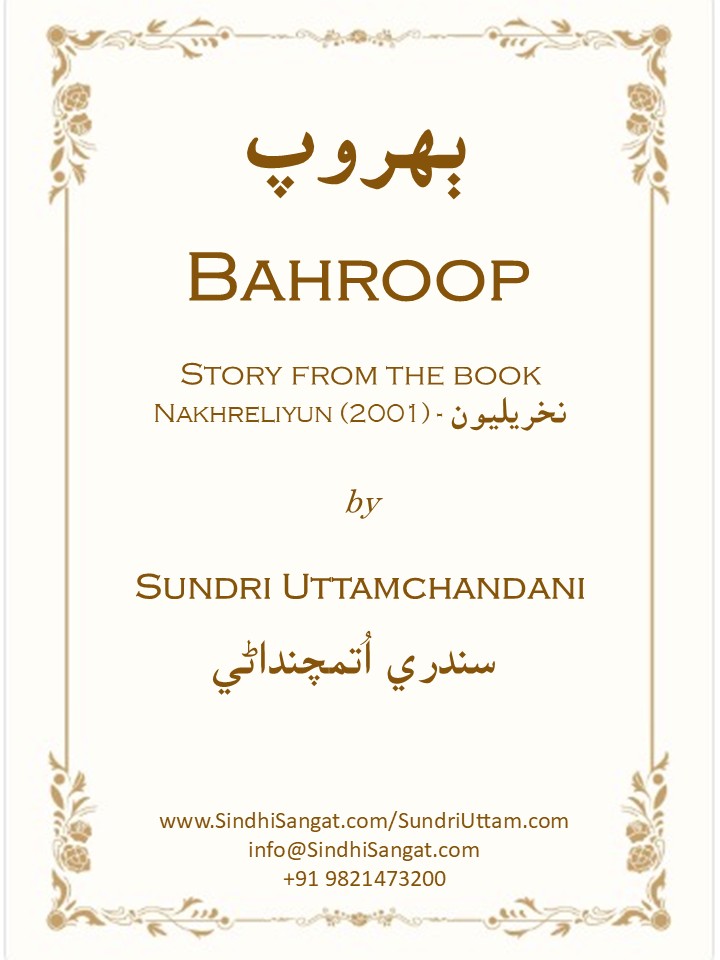 ٻهروپ

BAHROOP

STORY FROM THE BOOK
NAKHRELIYUN (2001) - نخريليون

by

SUNDRI UTTAMCHANDANI
سندري اُتمچنداڻي

www.SindhiSangat.com/SundriUttam.com
info@SindhiSangat.com
+91 9821473200